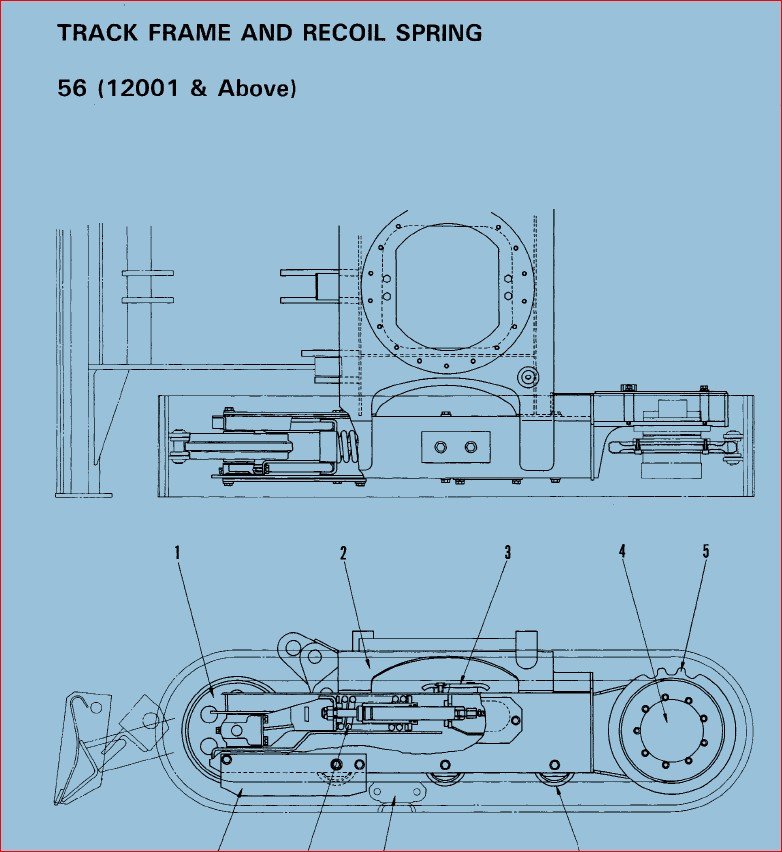 TRACK FRAME AND RECOIL SPRING

56 (12001 & Above)

1
2
3
4
5